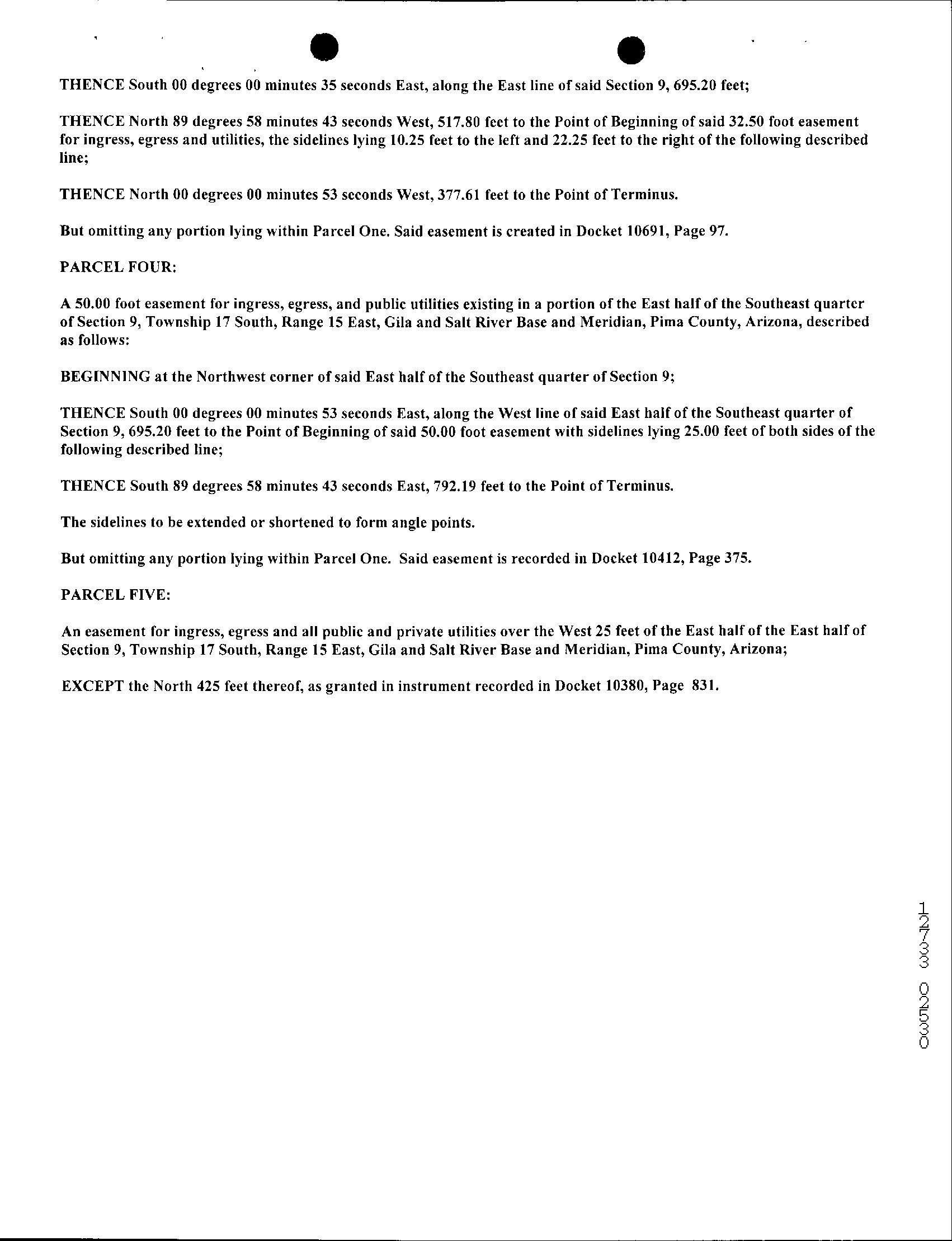 THENCE South 00 degrees 00 minutes 35 seconds East, along the East line of said Section 9, 695.20 feet;

THENCE North 89 degrees 58 minutes 43 seconds West, 517.80 feet to the Point of Beginning of said 32.50 foot easement for ingress, egress and utilities, the sidelines lying 10.25 feet to the left and 22.25 feet to the right of the following described line;

THENCE North 00 degrees 00 minutes 53 seconds West, 377.61 feet to the Point of Terminus.

But omitting any portion lying within Parcel One. Said easement is created in Docket 10691, Page 97.

PARCEL FOUR:

A 50.00 foot easement for ingress, egress, and public utilities existing in a portion of the East half of the Southeast quarter of Section 9, Township 17 South, Range 15 East, Gila and Salt River Base and Meridian, Pima County, Arizona, described as follows:

BEGINNING at the Northwest corner of said East half of the Southeast quarter of Section 9;

THENCE South 00 degrees 00 minutes 53 seconds East, along the West line of said East half of the Southeast quarter of Section 9, 695.20 feet to the Point of Beginning of said 50.00 foot easement with sidelines lying 25.00 feet of both sides of the following described line;

THENCE South 89 degrees 58 minutes 43 seconds East, 792.19 feet to the Point of Terminus.

The sidelines to be extended or shortened to form angle points.

But omitting any portion lying within Parcel One. Said easement is recorded in Docket 10412, Page 375.

PARCEL FIVE:

An easement for ingress, egress and all public and private utilities over the West 25 feet of the East half of the East half of Section 9, Township 17 South, Range 15 East, Gila and Salt River Base and Meridian, Pima County, Arizona;

EXCEPT the North 425 feet thereof, as granted in instrument recorded in Docket 10380, Page 831.

12733 02530